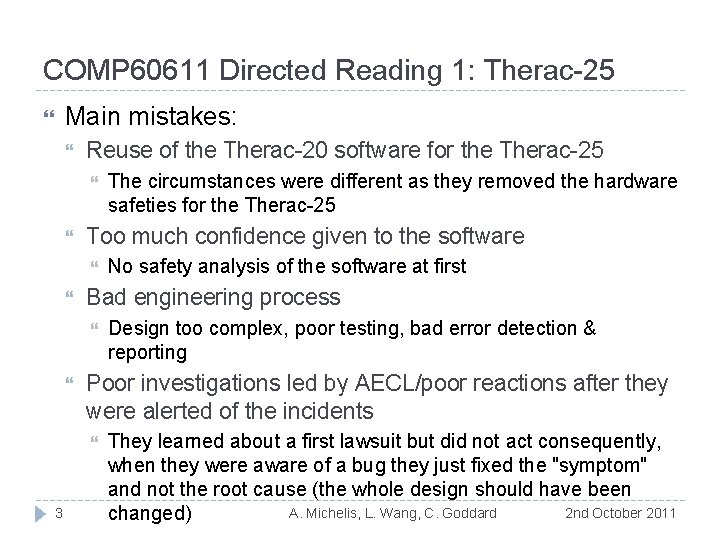 COMP60611 Directed Reading 1: Therac-25

Main mistakes:

Reuse of the Therac-20 software for the Therac-25

The circumstances were different as they removed the hardware safeties for the Therac-25

Too much confidence given to the software

No safety analysis of the software at first

Bad engineering process

Design too complex, poor testing, bad error detection & reporting

Poor investigations led by AECL/poor reactions after they were alerted of the incidents

They learned about a first lawsuit but did not act consequently, when they were aware of a bug they just fixed the "symptom" and not the root cause (the whole design should have been changed)

3 A. Michelis, L. Wang, C. Goddard 2nd October 2011